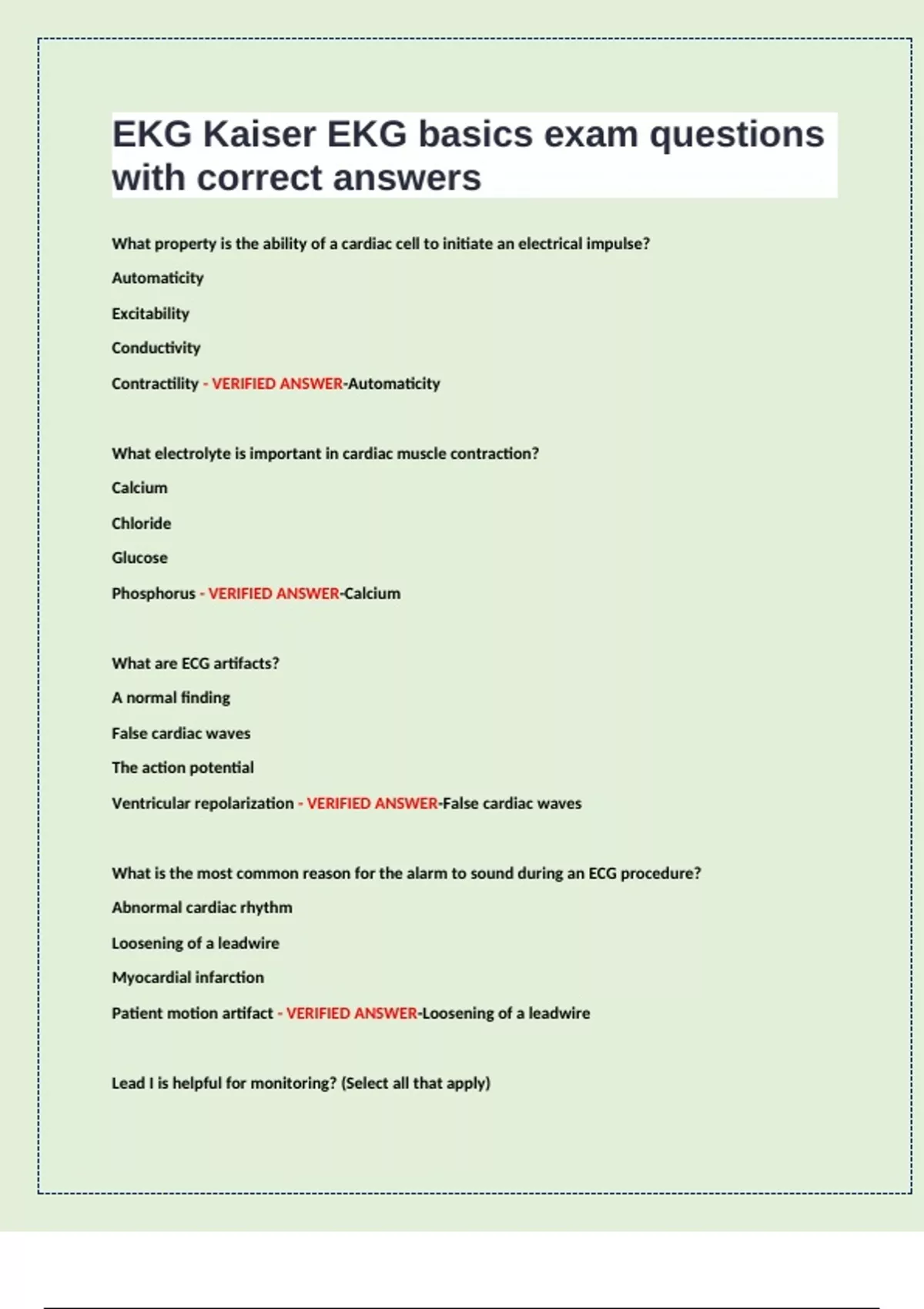 EKG Kaiser EKG basics exam questions with correct answers

What property is the ability of a cardiac cell to initiate an electrical impulse?

Automaticity

Excitability

Conductivity

Contractility - VERIFIED ANSWER-Automaticity

What electrolyte is important in cardiac muscle contraction?

Calcium

Chloride

Glucose

Phosphorus - VERIFIED ANSWER-Calcium

What are ECG artifacts?

A normal finding

False cardiac waves

The action potential

Ventricular repolarization - VERIFIED ANSWER-False cardiac waves

What is the most common reason for the alarm to sound during an ECG procedure?

Abnormal cardiac rhythm

Loosening of a leadwire

Myocardial infarction

Patient motion artifact - VERIFIED ANSWER-Loosening of a leadwire

Lead I is helpful for monitoring? (Select all that apply)